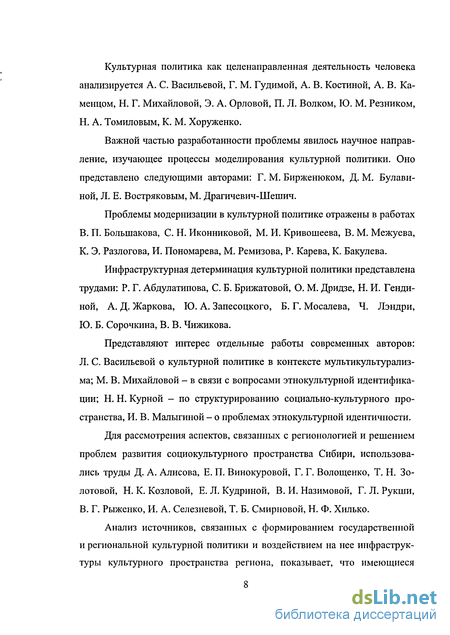 Культурная политика как целенаправленная деятельность человека анализируется А. С. Васильевой, Г. М. Гудимой, А. В. Костиной, А. В. Каменцом, Н. Г. Михайловой, Э. А. Орловой, П. Л. Волком, Ю. М. Резником, Н. А. Томиловым, К. М. Хоруженко.

Важной частью разработанности проблемы явилось научное направление, изучающее процессы моделирования культурной политики. Оно представлено следующими авторами: Г. М. Бирженюком, Д. М. Булавиной, Л. Е. Востряковым, М. Драгичевич-Шешич.

Проблемы модернизации в культурной политике отражены в работах В. П. Большакова, С. Н. Иконниковой, М. И. Кривошеева, В. М. Межуева, К. Э. Разлогова, И. Пономарева, М. Ремизова, Р. Карева, К. Бакулева.

Инфраструктурная детерминация культурной политики представлена трудами: Р. Г. Абдулатипова, С. Б. Брижатовой, О. М. Дридзе, Н. И. Гендиной, А. Д. Жаркова, Ю. А. Запесоцкого, Б. Г. Мосалева, Ч. Лэндри, Ю. Б. Сорочкина, В. В. Чижикова.

Представляют интерес отдельные работы современных авторов: Л. С. Васильевой о культурной политике в контексте мультикультурализма; М. В. Михайловой – в связи с вопросами этнокультурной идентификации; Н. Н. Курной – по структурированию социально-культурного пространства, И. В. Малыгиной – о проблемах этнокультурной идентичности.

Для рассмотрения аспектов, связанных с регионологией и решением проблем развития социокультурного пространства Сибири, использовались труды Д. А. Алисова, Е. П. Винокуровой, Г. Г. Волощенко, Т. Н. Золотовой, Н. К. Козловой, Е. Л. Кудриной, В. И. Назимовой, Г. Л. Рукши, В. Г. Рыженко, И. А. Селезневой, Т. Б. Смирновой, Н. Ф. Хилько.

Анализ источников, связанных с формированием государственной и региональной культурной политики и воздействием на нее инфраструктуры культурного пространства региона, показывает, что имеющиеся

8

dsLib.net
библиотека диссертаций